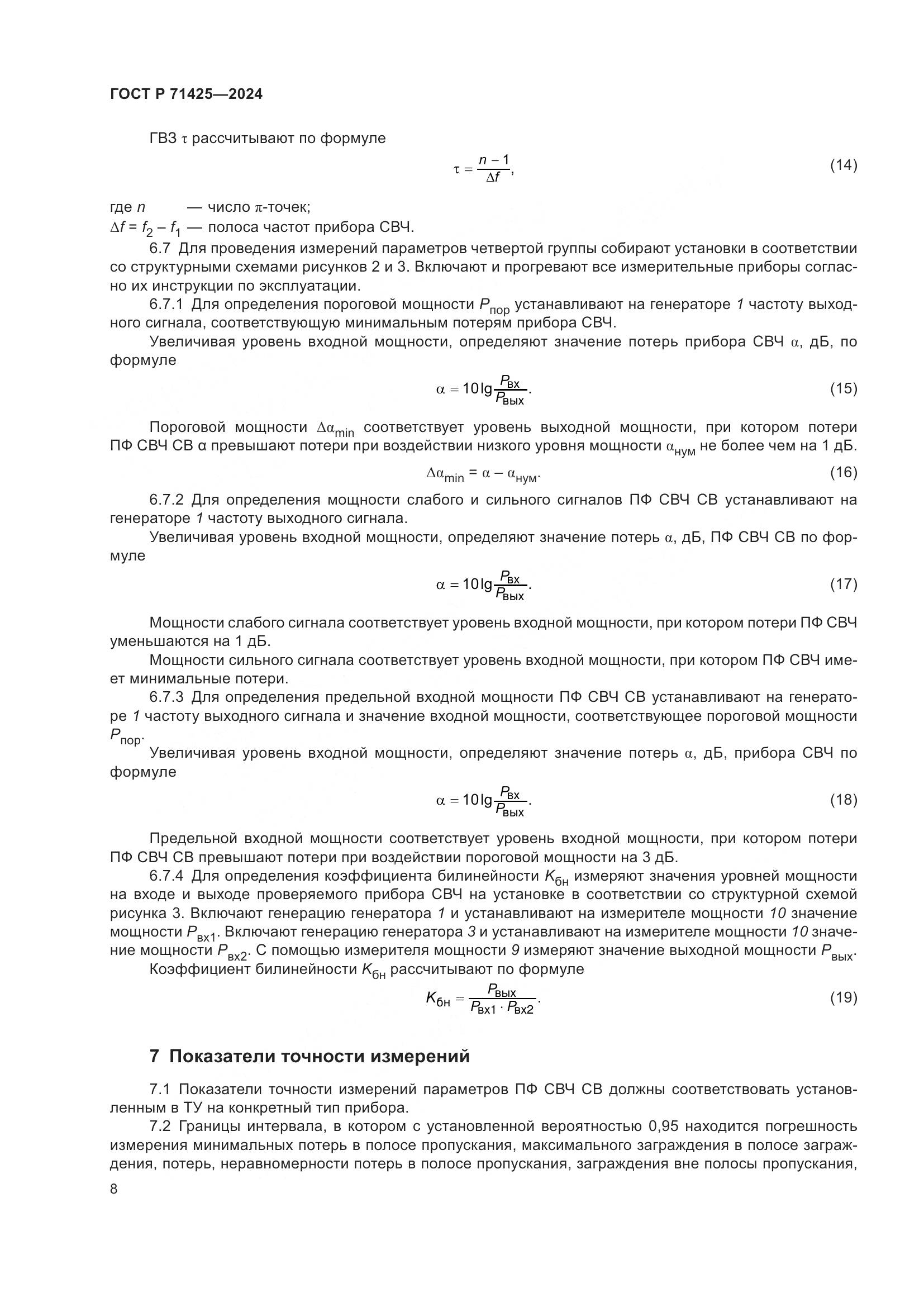 ГОСТ Р 71425—2024

ГВЗ $\tau$ рассчитывают по формуле

$\tau = \frac{n-1}{\Delta f}$, (14)

где $n$ — число $\pi$-точек;
$\Delta f = f_2 - f_1$ — полоса частот прибора СВЧ.

6.7 Для проведения измерений параметров четвертой группы собирают установки в соответствии со структурными схемами рисунков 2 и 3. Включают и прогревают все измерительные приборы согласно их инструкции по эксплуатации.

6.7.1 Для определения пороговой мощности $P_{пор}$ устанавливают на генераторе 1 частоту выходного сигнала, соответствующую минимальным потерям прибора СВЧ.

Увеличивая уровень входной мощности, определяют значение потерь прибора СВЧ $\alpha$, дБ, по формуле

$\alpha = 10\lg\frac{P_{вх}}{P_{вых}}$. (15)

Пороговой мощности $\Delta\alpha_{min}$ соответствует уровень выходной мощности, при котором потери ПФ СВЧ СВ $\alpha$ превышают потери при воздействии низкого уровня мощности $\alpha_{нум}$ не более чем на 1 дБ.

$\Delta\alpha_{min} = \alpha - \alpha_{нум}$. (16)

6.7.2 Для определения мощности слабого и сильного сигналов ПФ СВЧ СВ устанавливают на генераторе 1 частоту выходного сигнала.

Увеличивая уровень входной мощности, определяют значение потерь $\alpha$, дБ, ПФ СВЧ СВ по формуле

$\alpha = 10\lg\frac{P_{вх}}{P_{вых}}$. (17)

Мощности слабого сигнала соответствует уровень входной мощности, при котором потери ПФ СВЧ уменьшаются на 1 дБ.

Мощности сильного сигнала соответствует уровень входной мощности, при котором ПФ СВЧ имеет минимальные потери.

6.7.3 Для определения предельной входной мощности ПФ СВЧ СВ устанавливают на генераторе 1 частоту выходного сигнала и значение входной мощности, соответствующее пороговой мощности $P_{пор}$.

Увеличивая уровень входной мощности, определяют значение потерь $\alpha$, дБ, прибора СВЧ по формуле

$\alpha = 10\lg\frac{P_{вх}}{P_{вых}}$. (18)

Предельной входной мощности соответствует уровень входной мощности, при котором потери ПФ СВЧ СВ превышают потери при воздействии пороговой мощности на 3 дБ.

6.7.4 Для определения коэффициента билинейности $K_{бн}$ измеряют значения уровней мощности на входе и выходе проверяемого прибора СВЧ на установке в соответствии со структурной схемой рисунка 3. Включают генерацию генератора 1 и устанавливают на измерителе мощности 10 значение мощности $P_{вх1}$. Включают генерацию генератора 3 и устанавливают на измерителе мощности 10 значение мощности $P_{вх2}$. С помощью измерителя мощности 9 измеряют значение выходной мощности $P_{вых}$.

Коэффициент билинейности $K_{бн}$ рассчитывают по формуле

$K_{бн} = \frac{P_{вых}}{P_{вх1} \cdot P_{вх2}}$. (19)

7 Показатели точности измерений

7.1 Показатели точности измерений параметров ПФ СВЧ СВ должны соответствовать установленным в ТУ на конкретный тип прибора.

7.2 Границы интервала, в котором с установленной вероятностью 0,95 находится погрешность измерения минимальных потерь в полосе пропускания, максимального заграждения в полосе заграждения, потерь, неравномерности потерь в полосе пропускания, заграждения вне полосы пропускания,

8